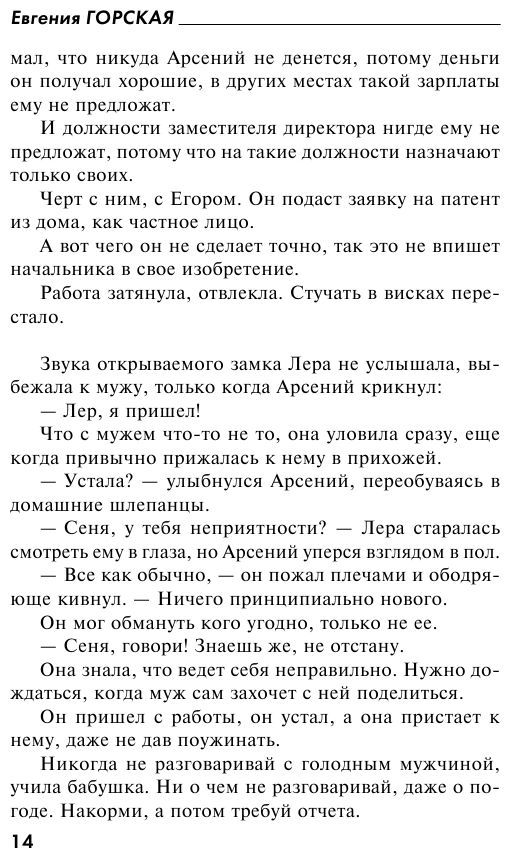 Евгения ГОРСКАЯ

мал, что никуда Арсений не денется, потому деньги он получал хорошие, в других местах такой зарплаты ему не предложат.

И должности заместителя директора нигде ему не предложат, потому что на такие должности назначают только своих.

Черт с ним, с Егором. Он подаст заявку на патент из дома, как частное лицо.

А вот чего он не сделает точно, так это не впишет начальника в свое изобретение.

Работа затянула, отвлекла. Стучать в висках перестало.

Звука открываемого замка Лера не услышала, выбежала к мужу, только когда Арсений крикнул:

— Лер, я пришел!

Что с мужем что-то не то, она уловила сразу, еще когда привычно прижалась к нему в прихожей.

— Устала? — улыбнулся Арсений, переобуваясь в домашние шлепанцы.

— Сеня, у тебя неприятности? — Лера старалась смотреть ему в глаза, но Арсений уперся взглядом в пол.

— Все как обычно, — он пожал плечами и ободряюще кивнул. — Ничего принципиально нового.

Он мог обмануть кого угодно, только не ее.

— Сеня, говори! Знаешь же, не отстану.

Она знала, что ведет себя неправильно. Нужно дождаться, когда муж сам захочет с ней поделиться.

Он пришел с работы, он устал, а она пристает к нему, даже не дав поужинать.

Никогда не разговаривай с голодным мужчиной, учила бабушка. Ни о чем не разговаривай, даже о погоде. Накорми, а потом требуй отчета.

14